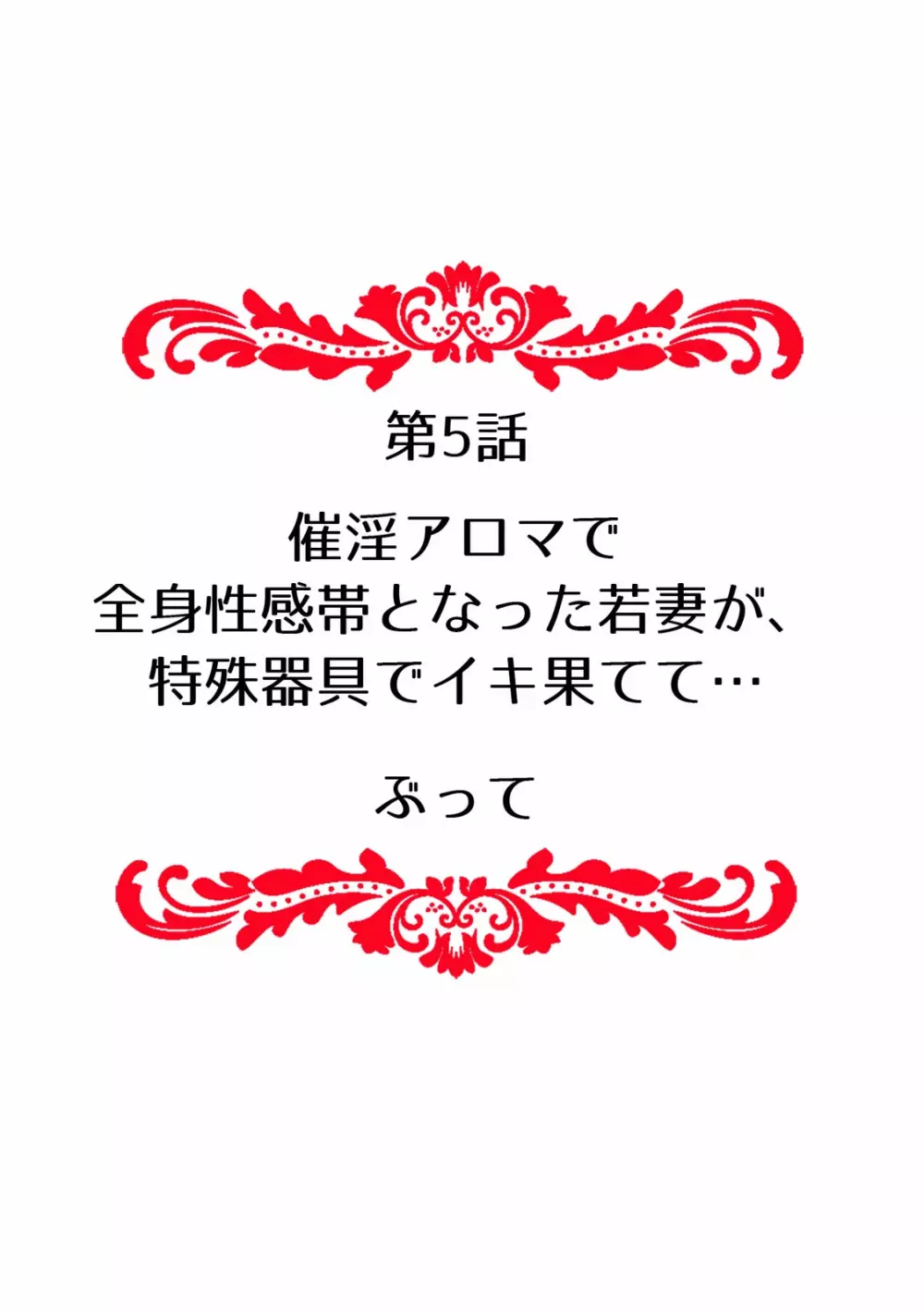 第5話

催淫アロマで
全身性感帯となった若妻が、
特殊器具でイキ果てて…

ぶって